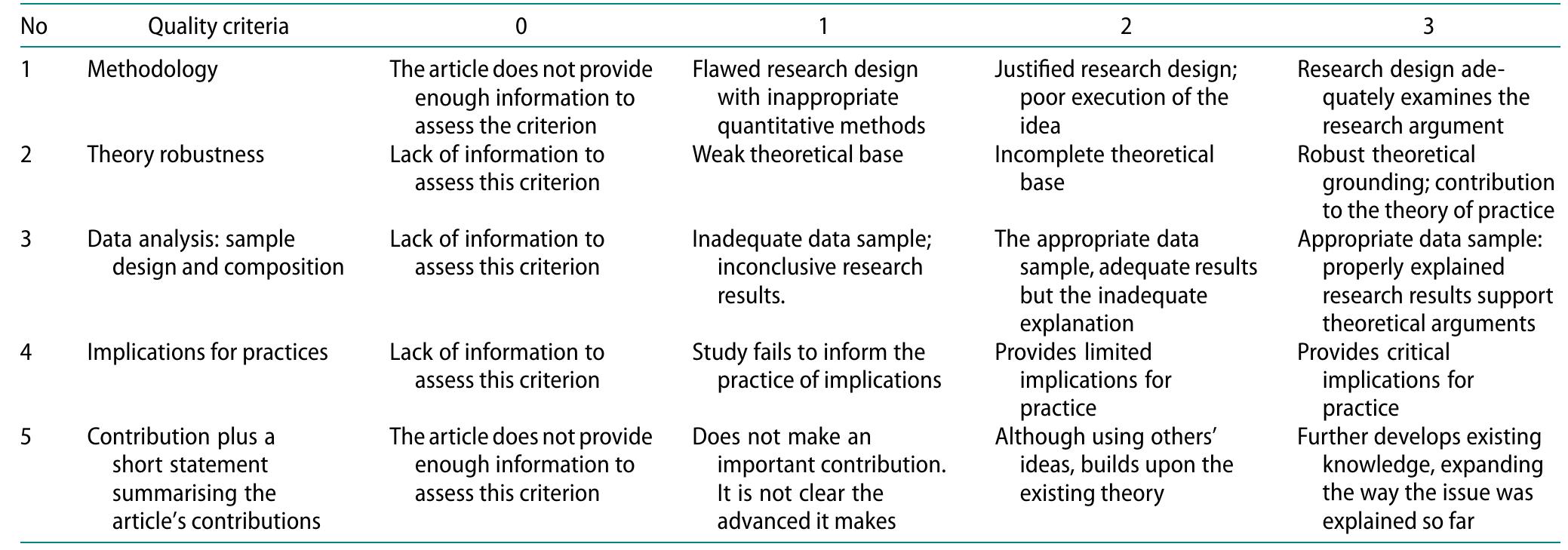 | No | Quality criteria | 0 | 1 | 2 | 3 |
|---|---|---|---|---|---|
| 1 | Methodology | The article does not provide enough information to assess the criterion | Flawed research design with inappropriate quantitative methods | Justified research design; poor execution of the idea | Research design adequately examines the research argument |
| 2 | Theory robustness | Lack of information to assess this criterion | Weak theoretical base | Incomplete theoretical base | Robust theoretical grounding; contribution to the theory of practice |
| 3 | Data analysis: sample design and composition | Lack of information to assess this criterion | Inadequate data sample; inconclusive research results. | The appropriate data sample, adequate results but the inadequate explanation | Appropriate data sample: properly explained research results support theoretical arguments |
| 4 | Implications for practices | Lack of information to assess this criterion | Study fails to inform the practice of implications | Provides limited implications for practice | Provides critical implications for practice |
| 5 | Contribution plus a short statement summarising the article's contributions | The article does not provide enough information to assess this criterion | Does not make an important contribution. It is not clear the advanced it makes | Although using others' ideas, builds upon the existing theory | Further develops existing knowledge, expanding the way the issue was explained so far |